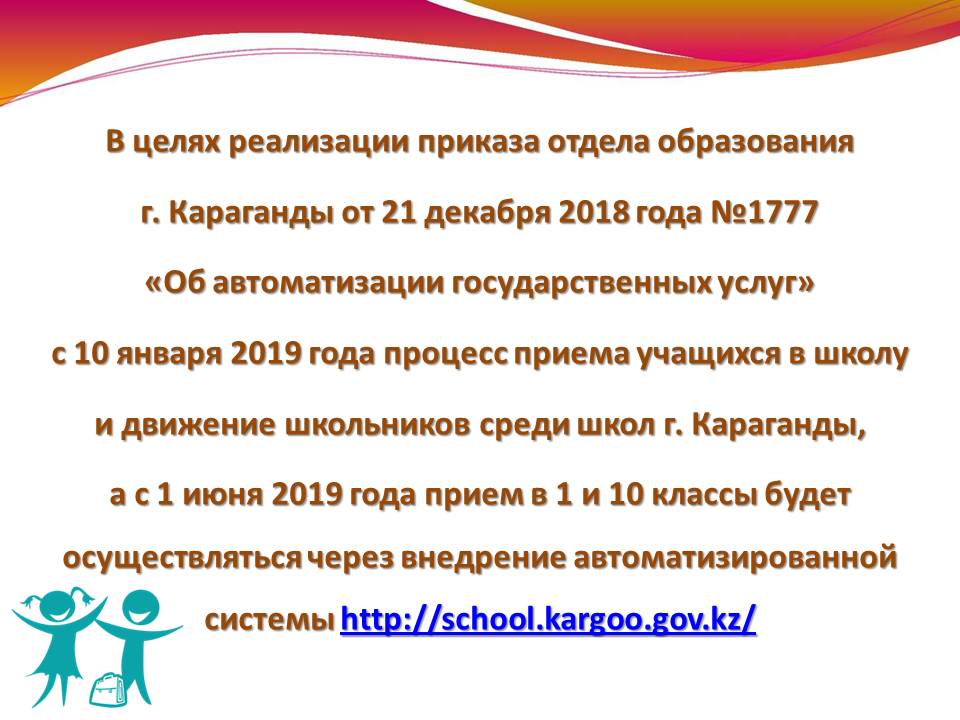 В целях реализации приказа отдела образования г. Караганды от 21 декабря 2018 года №1777 «Об автоматизации государственных услуг» с 10 января 2019 года процесс приема учащихся в школу и движение школьников среди школ г. Караганды, а с 1 июня 2019 года прием в 1 и 10 классы будет осуществляться через внедрение автоматизированной системы http://school.kargoo.gov.kz/